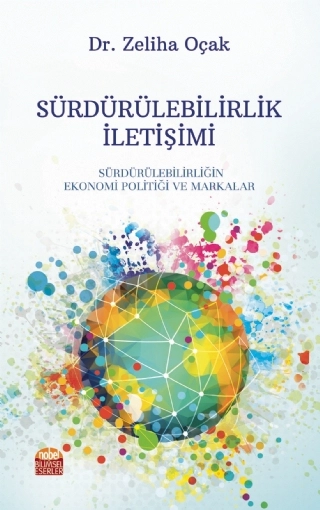 Dr. Zeliha Oçak

SÜRDÜRÜLEBİLİRLİK İLETİŞİMİ

SÜRDÜRÜLEBİLİRLİĞİN EKONOMİ POLİTİĞİ VE MARKALAR

nobel BİLİMSEL ESERLER